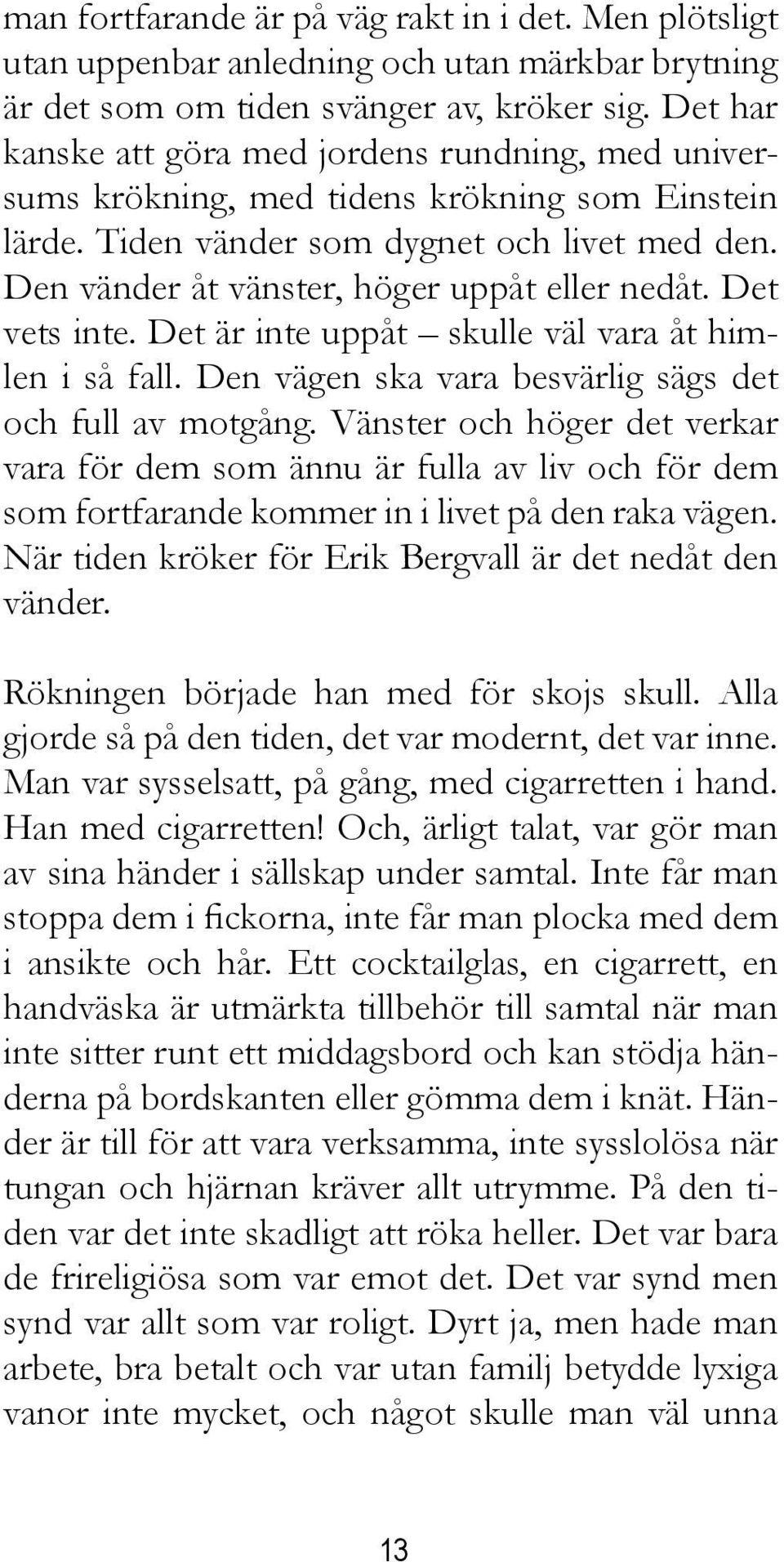 man fortfarande är på väg rakt in i det. Men plötsligt utan uppenbar anledning och utan märkbar brytning är det som om tiden svänger av, kröker sig. Det har kanske att göra med jordens rundning, med universums krökning, med tidens krökning som Einstein lärde. Tiden vänder som dygnet och livet med den. Den vänder åt vänster, höger uppåt eller nedåt. Det vets inte. Det är inte uppåt – skulle väl vara åt himlen i så fall. Den vägen ska vara besvärlig sägs det och full av motgång. Vänster och höger det verkar vara för dem som ännu är fulla av liv och för dem som fortfarande kommer in i livet på den raka vägen. När tiden kröker för Erik Bergvall är det nedåt den vänder.

Rökningen började han med för skojs skull. Alla gjorde så på den tiden, det var modernt, det var inne. Man var sysselsatt, på gång, med cigarretten i hand. Han med cigarretten! Och, ärligt talat, var gör man av sina händer i sällskap under samtal. Inte får man stoppa dem i fickorna, inte får man plocka med dem i ansikte och hår. Ett cocktailglas, en cigarrett, en handväska är utmärkta tillbehör till samtal när man inte sitter runt ett middagsbord och kan stödja händerna på bordskanten eller gömma dem i knät. Händer är till för att vara verksamma, inte sysslolösa när tungan och hjärnan kräver allt utrymme. På den tiden var det inte skadligt att röka heller. Det var bara de frireligiösa som var emot det. Det var synd men synd var allt som var roligt. Dyrt ja, men hade man arbete, bra betalt och var utan familj betydde lyxiga vanor inte mycket, och något skulle man väl unna

13